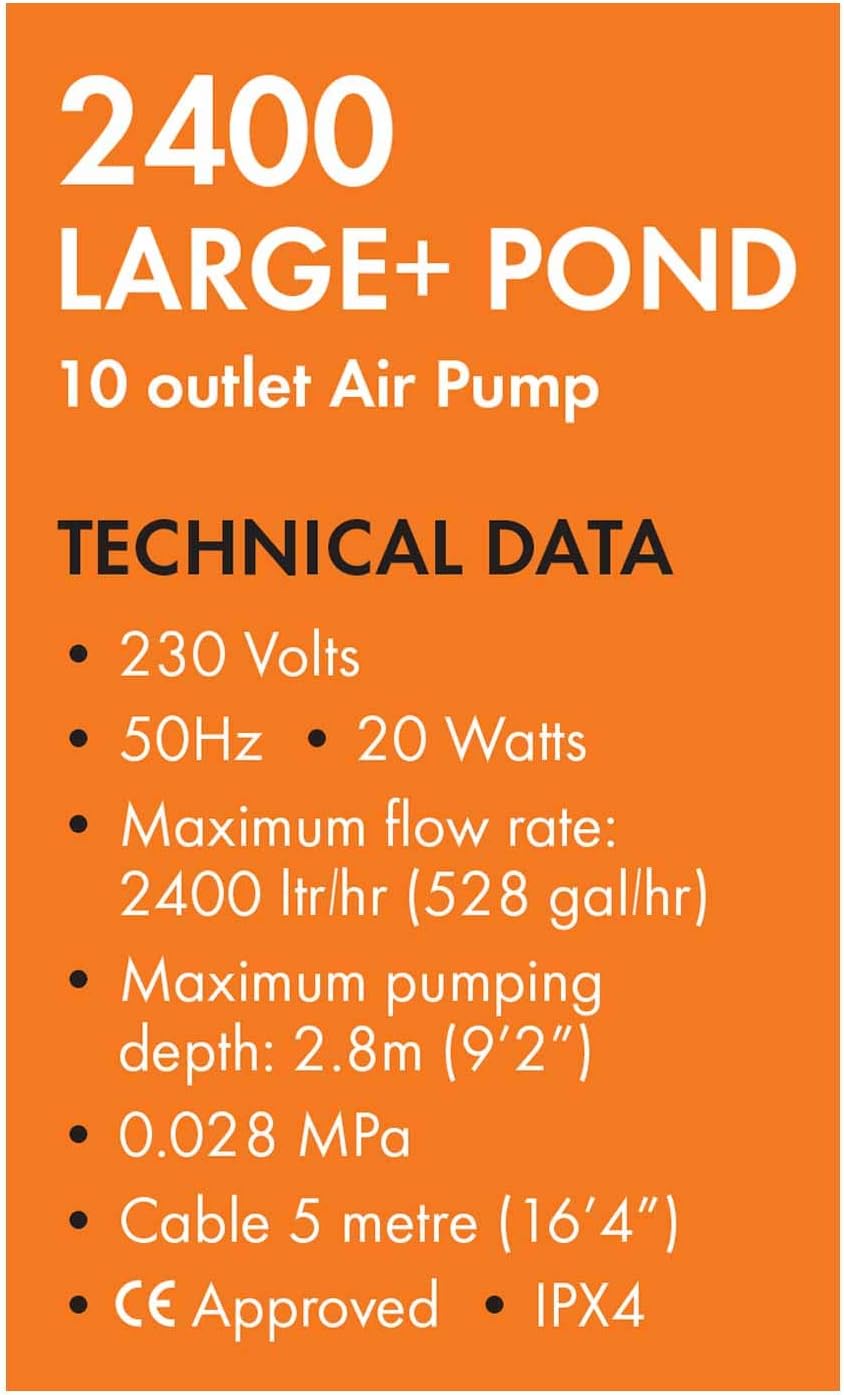 2400
LARGE+ POND
10 outlet Air Pump

TECHNICAL DATA

• 230 Volts
• 50Hz • 20 Watts
• Maximum flow rate: 2400 ltr/hr (528 gal/hr)
• Maximum pumping depth: 2.8m (9'2")
• 0.028 MPa
• Cable 5 metre (16'4")
• CE Approved • IPX4